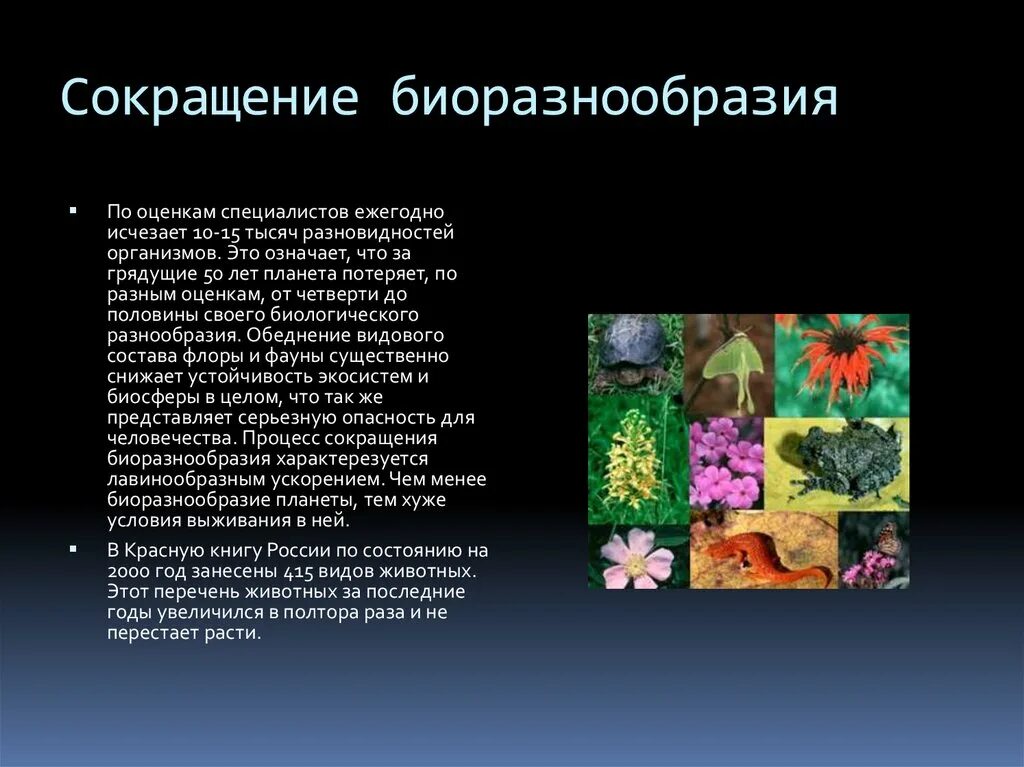 Сокращение биоразнообразия

▪ По оценкам специалистов ежегодно исчезает 10-15 тысяч разновидностей организмов. Это означает, что за грядущие 50 лет планета потеряет, по разным оценкам, от четверти до половины своего биологического разнообразия. Обеднение видового состава флоры и фауны существенно снижает устойчивость экосистем и биосферы в целом, что так же представляет серьезную опасность для человечества. Процесс сокращения биоразнообразия характерезуется лавинообразным ускорением. Чем менее биоразнообразие планеты, тем хуже условия выживания в ней.

▪ В Красную книгу России по состоянию на 2000 год занесены 415 видов животных. Этот перечень животных за последние годы увеличился в полтора раза и не перестает расти.